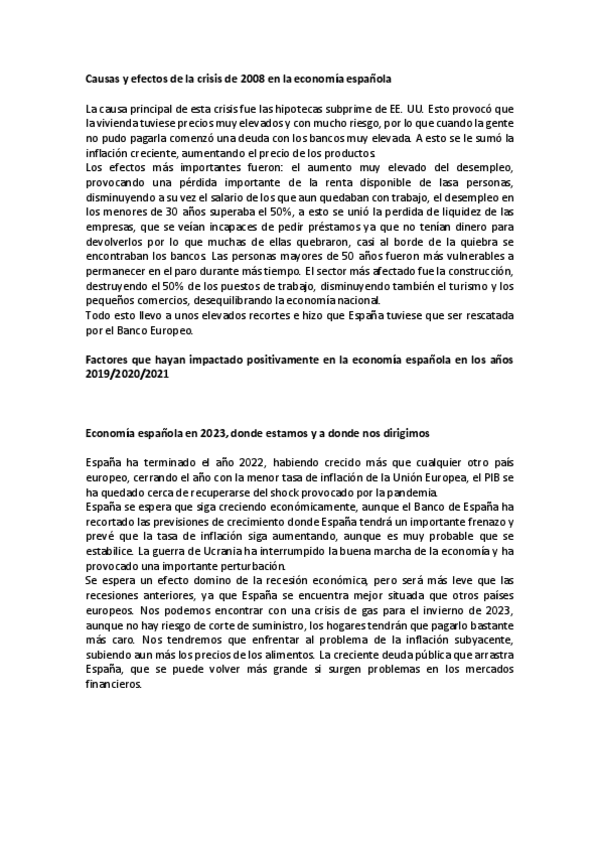 Causas y efectos de la crisis de 2008 en la economía española

La causa principal de esta crisis fue las hipotecas subprime de EE. UU. Esto provocó que la vivienda tuviese precios muy elevados y con mucho riesgo, por lo que cuando la gente no pudo pagarla comenzó una deuda con los bancos muy elevada. A esto se le sumó la inflación creciente, aumentando el precio de los productos.
Los efectos más importantes fueron: el aumento muy elevado del desempleo, provocando una pérdida importante de la renta disponible de lasa personas, disminuyendo a su vez el salario de los que aun quedaban con trabajo, el desempleo en los menores de 30 años superaba el 50%, a esto se unió la perdida de liquidez de las empresas, que se veían incapaces de pedir préstamos ya que no tenían dinero para devolverlos por lo que muchas de ellas quebraron, casi al borde de la quiebra se encontraban los bancos. Las personas mayores de 50 años fueron más vulnerables a permanecer en el paro durante más tiempo. El sector más afectado fue la construcción, destruyendo el 50% de los puestos de trabajo, disminuyendo también el turismo y los pequeños comercios, desequilibrando la economía nacional.
Todo esto llevo a unos elevados recortes e hizo que España tuviese que ser rescatada por el Banco Europeo.

Factores que hayan impactado positivamente en la economía española en los años 2019/2020/2021

Economía española en 2023, donde estamos y a donde nos dirigimos

España ha terminado el año 2022, habiendo crecido más que cualquier otro país europeo, cerrando el año con la menor tasa de inflación de la Unión Europea, el PIB se ha quedado cerca de recuperarse del shock provocado por la pandemia.
España se espera que siga creciendo económicamente, aunque el Banco de España ha recortado las previsiones de crecimiento donde España tendrá un importante frenazo y prevé que la tasa de inflación siga aumentando, aunque es muy probable que se estabilice. La guerra de Ucrania ha interrumpido la buena marcha de la economía y ha provocado una importante perturbación.
Se espera un efecto domino de la recesión económica, pero será más leve que las recesiones anteriores, ya que España se encuentra mejor situada que otros países europeos. Nos podemos encontrar con una crisis de gas para el invierno de 2023, aunque no hay riesgo de corte de suministro, los hogares tendrán que pagarlo bastante más caro. Nos tendremos que enfrentar al problema de la inflación subyacente, subiendo aun más los precios de los alimentos. La creciente deuda pública que arrastra España, que se puede volver más grande si surgen problemas en los mercados financieros.